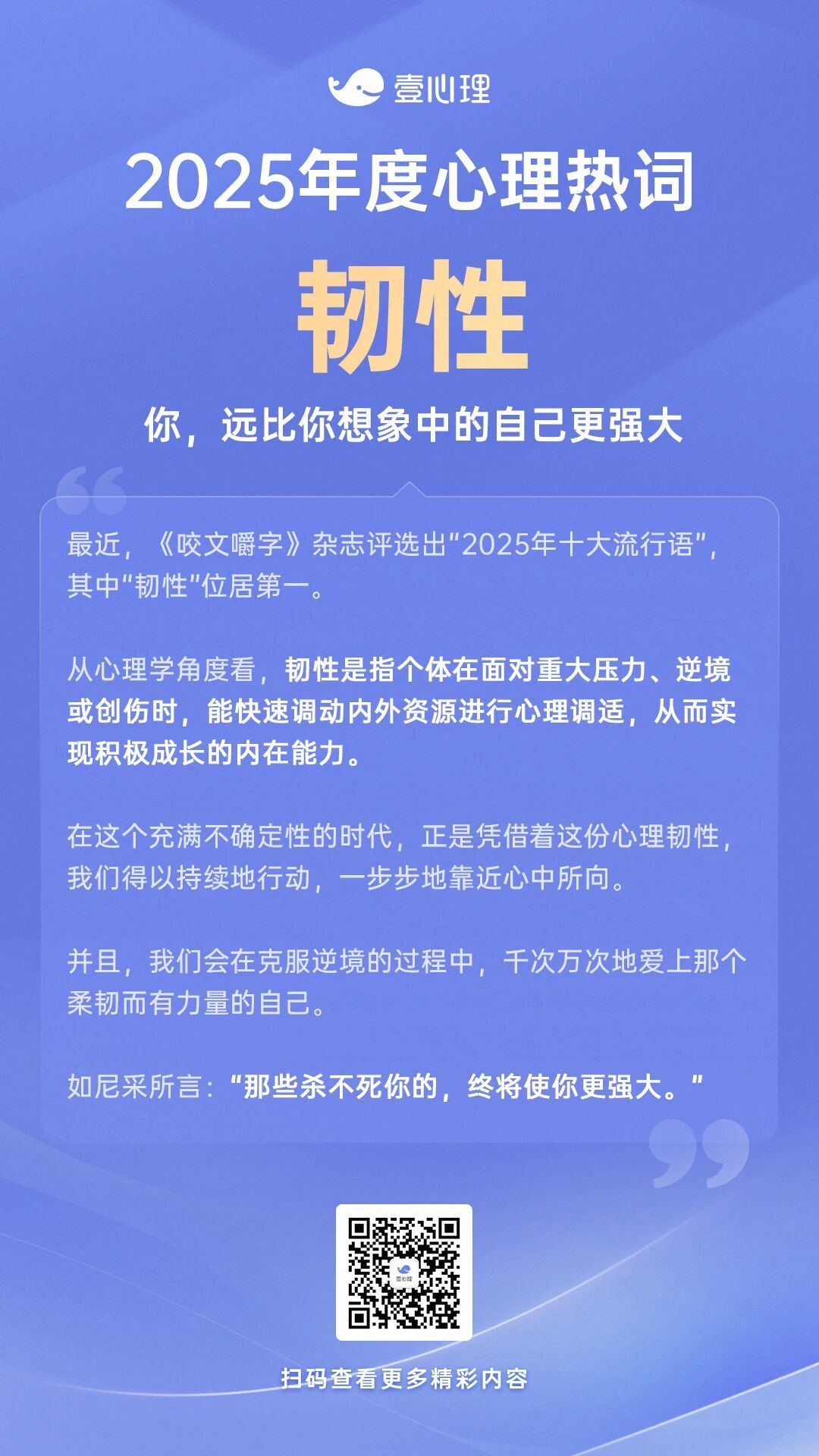 壹心理

2025年度心理热词

韧性

你，远比你想象中的自己更强大

最近，《咬文嚼字》杂志评选出“2025年十大流行语”，其中“韧性”位居第一。

从心理学角度看，韧性是指个体在面对重大压力、逆境或创伤时，能快速调动内外资源进行心理调适，从而实现积极成长的内在能力。

在这个充满不确定性的时代，正是凭借着这份心理韧性，我们得以持续地行动，一步步地靠近心中所向。

并且，我们会在克服逆境的过程中，千次万次地爱上那个柔韧而有力量的自己。

如尼采所言：“那些杀不死你的，终将使你更强大。”

扫码查看更多精彩内容